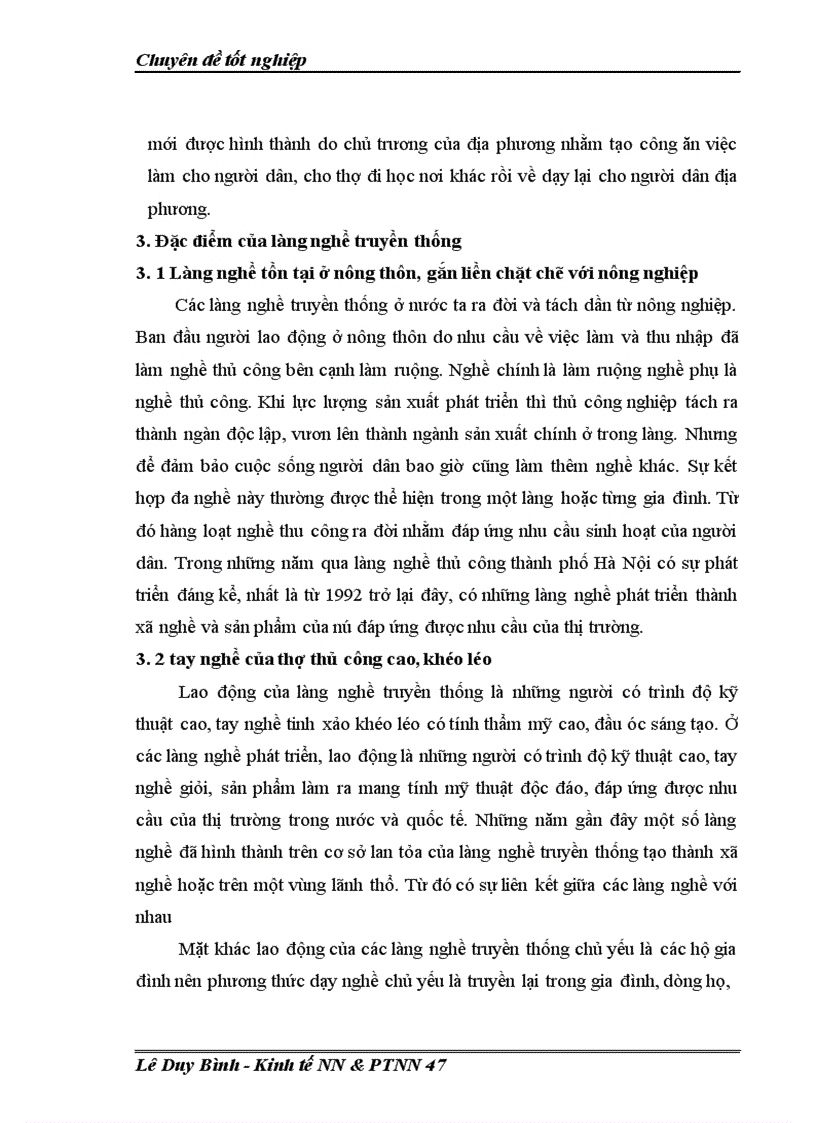 Chuyên đề tốt nghiệp

mới được hình thành do chủ trương của địa phương nhằm tạo công ăn việc làm cho người dân, cho thợ đi học nơi khác rồi về dạy lại cho người dân địa phương.

3. Đặc điểm của làng nghề truyền thống

3. 1 Làng nghề tồn tại ở nông thôn, gắn liền chặt chẽ với nông nghiệp

Các làng nghề truyền thống ở nước ta ra đời và tách dần từ nông nghiệp. Ban đầu người lao động ở nông thôn do nhu cầu về việc làm và thu nhập đã làm nghề thủ công bên cạnh làm ruộng. Nghề chính là làm ruộng nghề phụ là nghề thủ công. Khi lực lượng sản xuất phát triển thì thủ công nghiệp tách ra thành ngàn độc lập, vươn lên thành ngành sản xuất chính ở trong làng. Nhưng để đảm bảo cuộc sống người dân bao giờ cũng làm thêm nghề khác. Sự kết hợp đa nghề này thường được thể hiện trong một làng hoặc từng gia đình. Từ đó hàng loạt nghề thu công ra đời nhằm đáp ứng nhu cầu sinh hoạt của người dân. Trong những năm qua làng nghề thủ công thành phố Hà Nội có sự phát triển đáng kể, nhất là từ 1992 trở lại đây, có những làng nghề phát triển thành xã nghề và sản phẩm của nú đáp ứng được nhu cầu của thị trường.

3. 2 tay nghề của thợ thủ công cao, khéo léo

Lao động của làng nghề truyền thống là những người có trình độ kỹ thuật cao, tay nghề tinh xảo khéo léo có tính thẩm mỹ cao, đầu óc sáng tạo. Ở các làng nghề phát triển, lao động là những người có trình độ kỹ thuật cao, tay nghề giỏi, sản phẩm làm ra mang tính mỹ thuật độc đáo, đáp ứng được nhu cầu của thị trường trong nước và quốc tế. Những năm gần đây một số làng nghề đã hình thành trên cơ sở lan tỏa của làng nghề truyền thống tạo thành xã nghề hoặc trên một vùng lãnh thổ. Từ đó có sự liên kết giữa các làng nghề với nhau

Mặt khác lao động của các làng nghề truyền thống chủ yếu là các hộ gia đình nên phương thức dạy nghề chủ yếu là truyền lại trong gia đình, dòng họ,

Lê Duy Bình - Kinh tế NN & PTNN 47